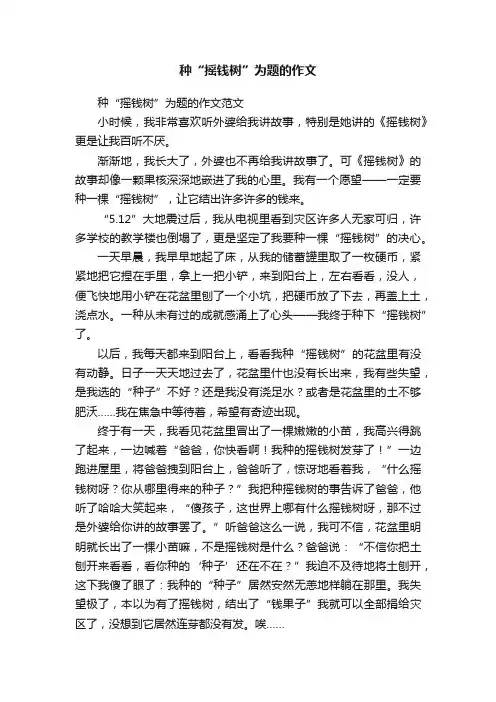 种“摇钱树”为题的作文

种“摇钱树”为题的作文范文

小时候，我非常喜欢听外婆给我讲故事，特别是她讲的《摇钱树》更是让我百听不厌。

渐渐地，我长大了，外婆也不再给我讲故事了。可《摇钱树》的故事却像一颗果核深深地嵌进了我的心里。我有一个愿望——一定要种一棵“摇钱树”，让它结出许多许多的钱来。

“5.12”大地震过后，我从电视里看到灾区许多人无家可归，许多学校的教学楼也倒塌了，更是坚定了我要种一棵“摇钱树”的决心。

一天早晨，我早早地起了床，从我的储蓄罐里取了一枚硬币，紧紧地把它捏在手里，拿上一把小铲，来到阳台上，左右看看，没人，便飞快地用小铲在花盆里刨了一个小坑，把硬币放了下去，再盖上土，浇点水。一种从未有过的成就感涌上了心头——我终于种下“摇钱树”了。

以后，我每天都来到阳台上，看看我种“摇钱树”的花盆里有没有动静。日子一天天地过去了，花盆里什也没有长出来，我有些失望，是我选的“种子”不好？还是我没有浇足水？或者是花盆里的土不够肥沃……我在焦急中等待着，希望有奇迹出现。

终于有一天，我看见花盆里冒出了一棵嫩嫩的小苗，我高兴得跳了起来，一边喊着“爸爸，你快看啊！我种的摇钱树发芽了！”一边跑进屋里，将爸爸拽到阳台上，爸爸听了，惊讶地看着我，“什么摇钱树呀？你从哪里得来的种子？”我把种摇钱树的事告诉了爸爸，他听了哈哈大笑起来，“傻孩子，这世界上哪有什么摇钱树呀，那不过是外婆给你讲的故事罢了。”听爸爸这么一说，我可不信，花盆里明明就长出了一棵小苗嘛，不是摇钱树是什么？爸爸说：“不信你把土刨开来看看，看你种的‘种子’还在不在？”我迫不及待地将土刨开，这下我傻了眼了：我种的“种子”居然安然无恙地样躺在那里。我失望极了，本以为有了摇钱树，结出了“钱果子”我就可以全部捐给灾区了，没想到它居然连芽都没有发。唉……